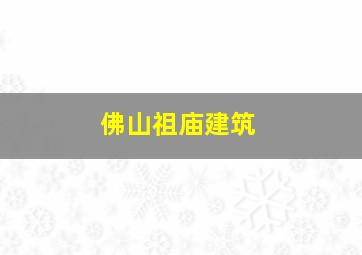 佛山祖庙建筑